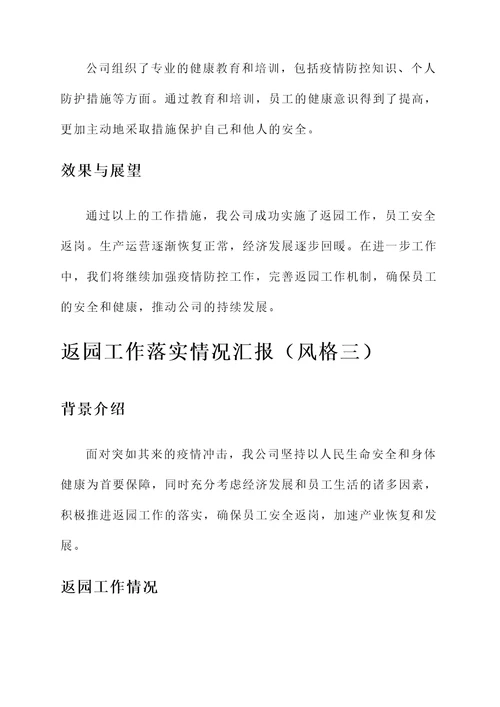 公司组织了专业的健康教育和培训，包括疫情防控知识、个人防护措施等方面。通过教育和培训，员工的健康意识得到了提高，更加主动地采取措施保护自己和他人的安全。

效果与展望

通过以上的工作措施，我公司成功实施了返园工作，员工安全返岗。生产运营逐渐恢复正常，经济发展逐步回暖。在进一步工作中，我们将继续加强疫情防控工作，完善返园工作机制，确保员工的安全和健康，推动公司的持续发展。

返园工作落实情况汇报（风格三）

背景介绍

面对突如其来的疫情冲击，我公司坚持以人民生命安全和身体健康为首要保障，同时充分考虑经济发展和员工生活的诸多因素，积极推进返园工作的落实，确保员工安全返岗，加速产业恢复和发展。

返园工作情况